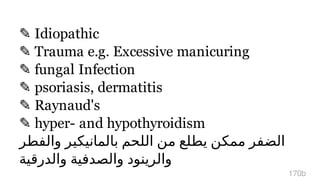 ✎ Idiopathic
✎ Trauma e.g. Excessive manicuring
✎ fungal Infection
✎ psoriasis, dermatitis
✎ Raynaud's
✎ hyper- and hypothyroidism
الضفر ممكن يطلع من اللحم بالمانيكير والفطر والرينود والصدفية والدرقية

170b